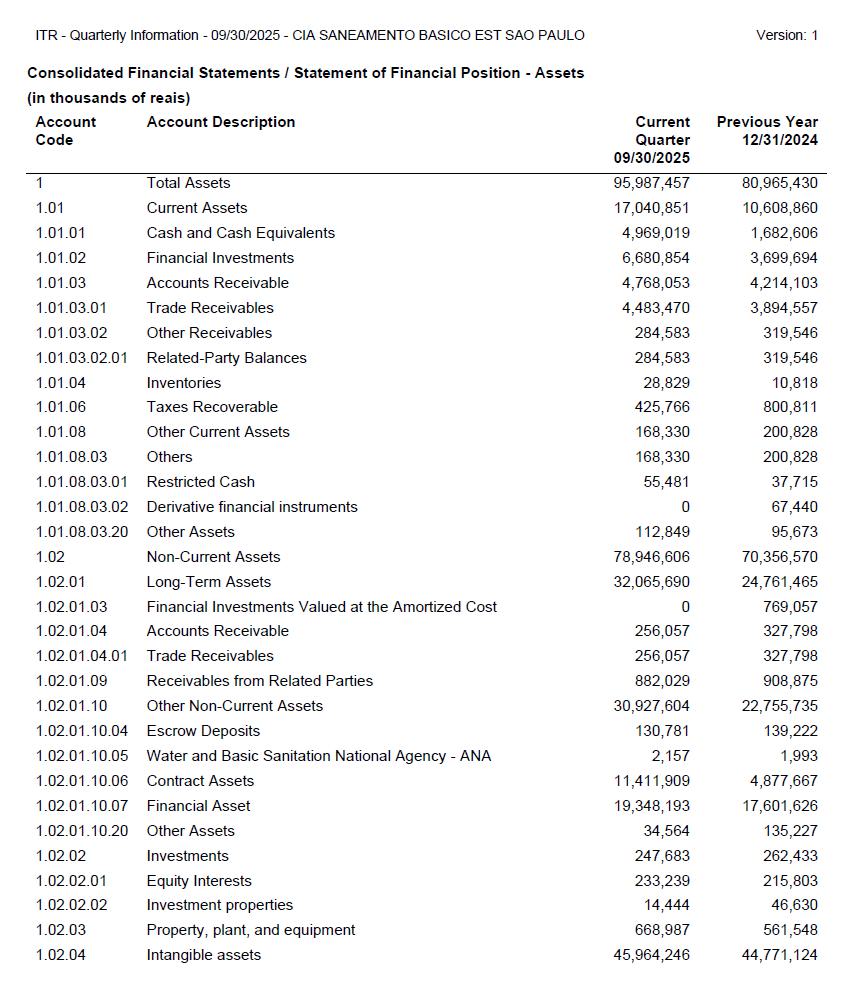 ITR - Quarterly Information - 09/30/2025 - CIA SANEAMENTO BASICO EST SAO PAULO Version: 1

Consolidated Financial Statements / Statement of Financial Position - Assets
(in thousands of reais)

| Account Code | Account Description | Current Quarter 09/30/2025 | Previous Year 12/31/2024 |
|---|---|---|---|
| 1 | Total Assets | 95,987,457 | 80,965,430 |
| 1.01 | Current Assets | 17,040,851 | 10,608,860 |
| 1.01.01 | Cash and Cash Equivalents | 4,969,019 | 1,682,606 |
| 1.01.02 | Financial Investments | 6,680,854 | 3,699,694 |
| 1.01.03 | Accounts Receivable | 4,768,053 | 4,214,103 |
| 1.01.03.01 | Trade Receivables | 4,483,470 | 3,894,557 |
| 1.01.03.02 | Other Receivables | 284,583 | 319,546 |
| 1.01.03.02.01 | Related-Party Balances | 284,583 | 319,546 |
| 1.01.04 | Inventories | 28,829 | 10,818 |
| 1.01.06 | Taxes Recoverable | 425,766 | 800,811 |
| 1.01.08 | Other Current Assets | 168,330 | 200,828 |
| 1.01.08.03 | Others | 168,330 | 200,828 |
| 1.01.08.03.01 | Restricted Cash | 55,481 | 37,715 |
| 1.01.08.03.02 | Derivative financial instruments | 0 | 67,440 |
| 1.01.08.03.20 | Other Assets | 112,849 | 95,673 |
| 1.02 | Non-Current Assets | 78,946,606 | 70,356,570 |
| 1.02.01 | Long-Term Assets | 32,065,690 | 24,761,465 |
| 1.02.01.03 | Financial Investments Valued at the Amortized Cost | 0 | 769,057 |
| 1.02.01.04 | Accounts Receivable | 256,057 | 327,798 |
| 1.02.01.04.01 | Trade Receivables | 256,057 | 327,798 |
| 1.02.01.09 | Receivables from Related Parties | 882,029 | 908,875 |
| 1.02.01.10 | Other Non-Current Assets | 30,927,604 | 22,755,735 |
| 1.02.01.10.04 | Escrow Deposits | 130,781 | 139,222 |
| 1.02.01.10.05 | Water and Basic Sanitation National Agency - ANA | 2,157 | 1,993 |
| 1.02.01.10.06 | Contract Assets | 11,411,909 | 4,877,667 |
| 1.02.01.10.07 | Financial Asset | 19,348,193 | 17,601,626 |
| 1.02.01.10.20 | Other Assets | 34,564 | 135,227 |
| 1.02.02 | Investments | 247,683 | 262,433 |
| 1.02.02.01 | Equity Interests | 233,239 | 215,803 |
| 1.02.02.02 | Investment properties | 14,444 | 46,630 |
| 1.02.03 | Property, plant, and equipment | 668,987 | 561,548 |
| 1.02.04 | Intangible assets | 45,964,246 | 44,771,124 |